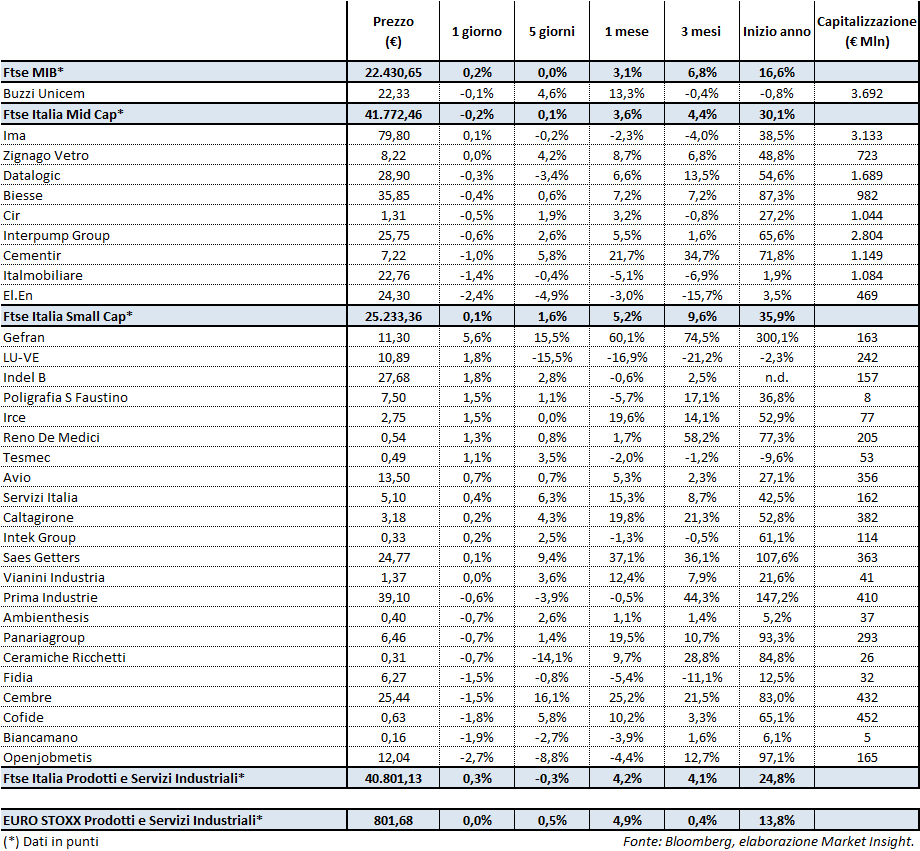 | | Prezzo (€) | 1 giorno | 5 giorni | 1 mese | 3 mesi | Inizio anno | Capitalizzazione (€ Mln) |
|---|---|---|---|---|---|---|---|
| Ftse MIB* | 22.430,65 | 0,2% | 0,0% | 3,1% | 6,8% | 16,6% | |
| Buzzi Unicem | 22,33 | -0,1% | 4,6% | 13,3% | -0,4% | -0,8% | 3.692 |
| Ftse Italia Mid Cap* | 41.772,46 | -0,2% | 0,1% | 3,6% | 4,4% | 30,1% | |
| Ima | 79,80 | 0,1% | -0,2% | -2,3% | -4,0% | 38,5% | 3.133 |
| Zignago Vetro | 8,22 | 0,0% | 4,2% | 8,7% | 6,8% | 48,8% | 723 |
| Datalogic | 28,90 | -0,3% | -3,4% | 6,6% | 13,5% | 54,6% | 1.689 |
| Biesse | 35,85 | -0,4% | 0,6% | 7,2% | 7,2% | 87,3% | 982 |
| Cir | 1,31 | -0,5% | 1,9% | 3,2% | -0,8% | 27,2% | 1.044 |
| Interpump Group | 25,75 | -0,6% | 2,6% | 5,5% | 1,6% | 65,6% | 2.804 |
| Cementir | 7,22 | -1,0% | 5,8% | 21,7% | 34,7% | 71,8% | 1.149 |
| Italmobiliare | 22,76 | -1,4% | -0,4% | -5,1% | -6,9% | 1,9% | 1.084 |
| El.En | 24,30 | -2,4% | -4,9% | -3,0% | -15,7% | 3,5% | 469 |
| Ftse Italia Small Cap* | 25.233,36 | 0,1% | 1,6% | 5,2% | 9,6% | 35,9% | |
| Gefran | 11,30 | 5,6% | 15,5% | 60,1% | 74,5% | 300,1% | 163 |
| LU-VE | 10,89 | 1,8% | -15,5% | -16,9% | -21,2% | -2,3% | 242 |
| Indel B | 27,68 | 1,8% | 2,8% | -0,6% | 2,5% | n.d. | 157 |
| Poligrafia S Faustino | 7,50 | 1,5% | 1,1% | -5,7% | 17,1% | 36,8% | 8 |
| Irce | 2,75 | 1,5% | 0,0% | 19,6% | 14,1% | 52,9% | 77 |
| Reno De Medici | 0,54 | 1,3% | 0,8% | 1,7% | 58,2% | 77,3% | 205 |
| Tesmec | 0,49 | 1,1% | 3,5% | -2,0% | -1,2% | -9,6% | 53 |
| Avio | 13,50 | 0,7% | 0,7% | 5,3% | 2,3% | 27,1% | 356 |
| Servizi Italia | 5,10 | 0,4% | 6,3% | 15,3% | 8,7% | 42,5% | 162 |
| Caltagirone | 3,18 | 0,2% | 4,3% | 19,8% | 21,3% | 52,8% | 382 |
| Intek Group | 0,33 | 0,2% | 2,5% | -1,3% | -0,5% | 61,1% | 114 |
| Saes Getters | 24,77 | 0,1% | 9,4% | 37,1% | 36,1% | 107,6% | 363 |
| Vianini Industria | 1,37 | 0,0% | 3,6% | 12,4% | 7,9% | 21,6% | 41 |
| Prima Industrie | 39,10 | -0,6% | -3,9% | -0,5% | 44,3% | 147,2% | 410 |
| Ambienthesis | 0,40 | -0,7% | 2,6% | 1,1% | 1,4% | 5,2% | 37 |
| Panariagroup | 6,46 | -0,7% | 1,4% | 19,5% | 10,7% | 93,3% | 293 |
| Ceramiche Ricchetti | 0,31 | -0,7% | -14,1% | 9,7% | 28,8% | 84,8% | 26 |
| Fidia | 6,27 | -1,5% | -0,8% | -5,4% | -11,1% | 12,5% | 32 |
| Cembre | 25,44 | -1,5% | 16,1% | 25,2% | 21,5% | 83,0% | 432 |
| Cofide | 0,63 | -1,8% | 5,8% | 10,2% | 3,3% | 65,1% | 452 |
| Biancamano | 0,16 | -1,9% | -2,7% | -3,9% | 1,6% | 6,1% | 5 |
| Openjobmetis | 12,04 | -2,7% | -8,8% | -4,4% | 12,7% | 97,1% | 165 |
| Ftse Italia Prodotti e Servizi Industriali* | 40.801,13 | 0,3% | -0,3% | 4,2% | 4,1% | 24,8% | |
| EURO STOXX Prodotti e Servizi Industriali* | 801,68 | 0,0% | 0,5% | 4,9% | 0,4% | 13,8% | |

(*) Dati in punti

Fonte: Bloomberg, elaborazione Market Insight.